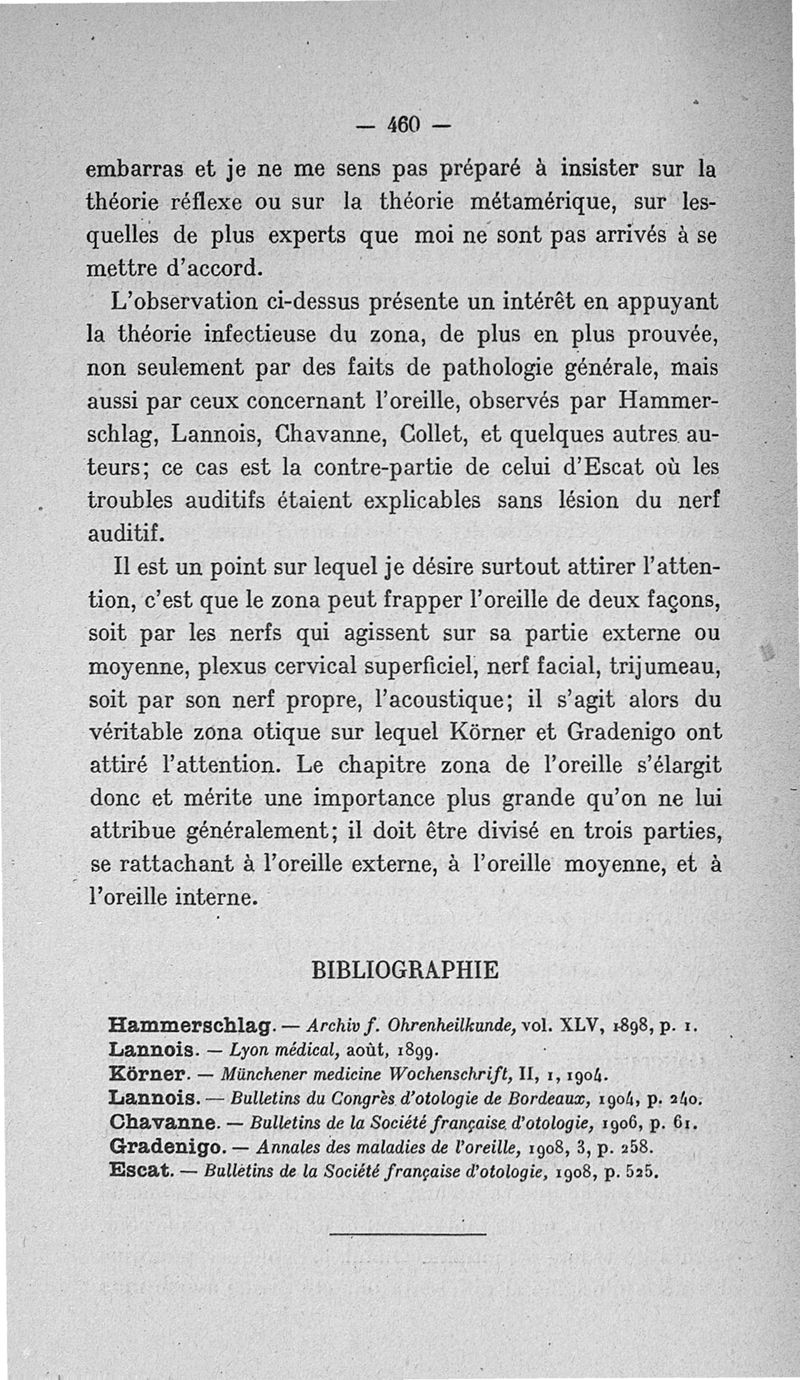 — 460 —

embarras et je ne me sens pas préparé à insister sur la théorie réflexe ou sur la théorie métamérique, sur lesquelles de plus experts que moi ne sont pas arrivés à se mettre d'accord.

L'observation ci-dessus présente un intérêt en appuyant la théorie infectieuse du zona, de plus en plus prouvée, non seulement par des faits de pathologie générale, mais aussi par ceux concernant l'oreille, observés par Hammerschlag, Lannois, Chavanne, Collet, et quelques autres auteurs; ce cas est la contre-partie de celui d'Escat où les troubles auditifs étaient explicables sans lésion du nerf auditif.

Il est un point sur lequel je désire surtout attirer l'attention, c'est que le zona peut frapper l'oreille de deux façons, soit par les nerfs qui agissent sur sa partie externe ou moyenne, plexus cervical superficiel, nerf facial, trijumeau, soit par son nerf propre, l'acoustique; il s'agit alors du véritable zona otique sur lequel Körner et Gradenigo ont attiré l'attention. Le chapitre zona de l'oreille s'élargit donc et mérite une importance plus grande qu'on ne lui attribue généralement; il doit être divisé en trois parties, se rattachant à l'oreille externe, à l'oreille moyenne, et à l'oreille interne.

BIBLIOGRAPHIE

Hammerschlag. — Archiv f. Ohrenheilkunde, vol. XLV, 1898, p. 1.
Lannois. — Lyon médical, août, 1899.
Körner. — Münchener medicine Wochenschrift, II, 1, 1904.
Lannois. — Bulletins du Congrès d'otologie de Bordeaux, 1904, p. 240.
Chavanne. — Bulletins de la Société française d'otologie, 1906, p. 61.
Gradenigo. — Annales des maladies de l'oreille, 1908, 3, p. 258.
Escat. — Bulletins de la Société française d'otologie, 1908, p. 525.